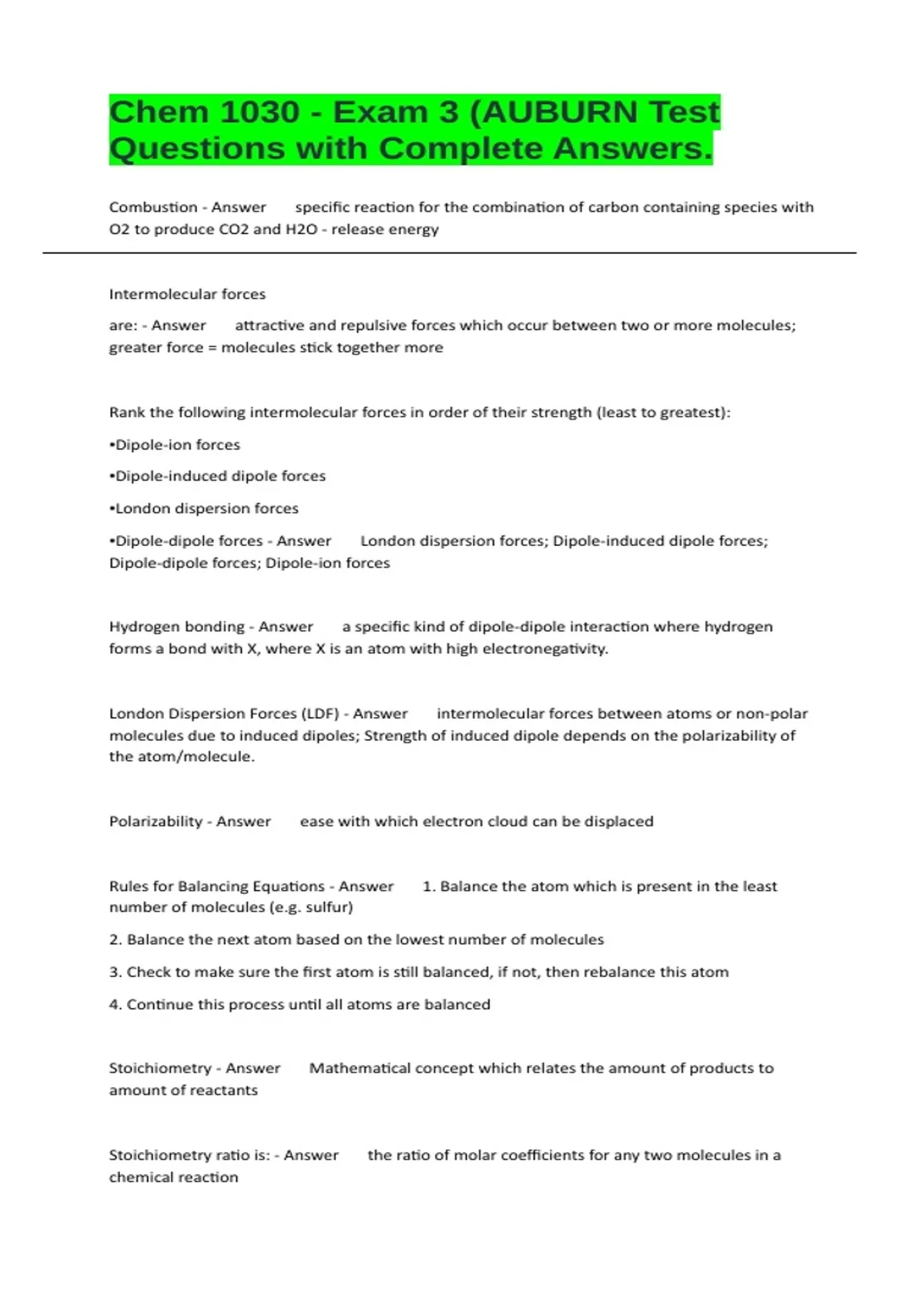 Chem 1030 - Exam 3 (AUBURN Test Questions with Complete Answers.

Combustion - Answer specific reaction for the combination of carbon containing species with O2 to produce CO2 and H2O - release energy

Intermolecular forces

are: - Answer attractive and repulsive forces which occur between two or more molecules; greater force = molecules stick together more

Rank the following intermolecular forces in order of their strength (least to greatest):

•Dipole-ion forces

•Dipole-induced dipole forces

•London dispersion forces

•Dipole-dipole forces - Answer London dispersion forces; Dipole-induced dipole forces; Dipole-dipole forces; Dipole-ion forces

Hydrogen bonding - Answer a specific kind of dipole-dipole interaction where hydrogen forms a bond with X, where X is an atom with high electronegativity.

London Dispersion Forces (LDF) - Answer intermolecular forces between atoms or non-polar molecules due to induced dipoles; Strength of induced dipole depends on the polarizability of the atom/molecule.

Polarizability - Answer ease with which electron cloud can be displaced

Rules for Balancing Equations - Answer 1. Balance the atom which is present in the least number of molecules (e.g. sulfur)

2. Balance the next atom based on the lowest number of molecules

3. Check to make sure the first atom is still balanced, if not, then rebalance this atom

4. Continue this process until all atoms are balanced

Stoichiometry - Answer Mathematical concept which relates the amount of products to amount of reactants

Stoichiometry ratio is: - Answer the ratio of molar coefficients for any two molecules in a chemical reaction